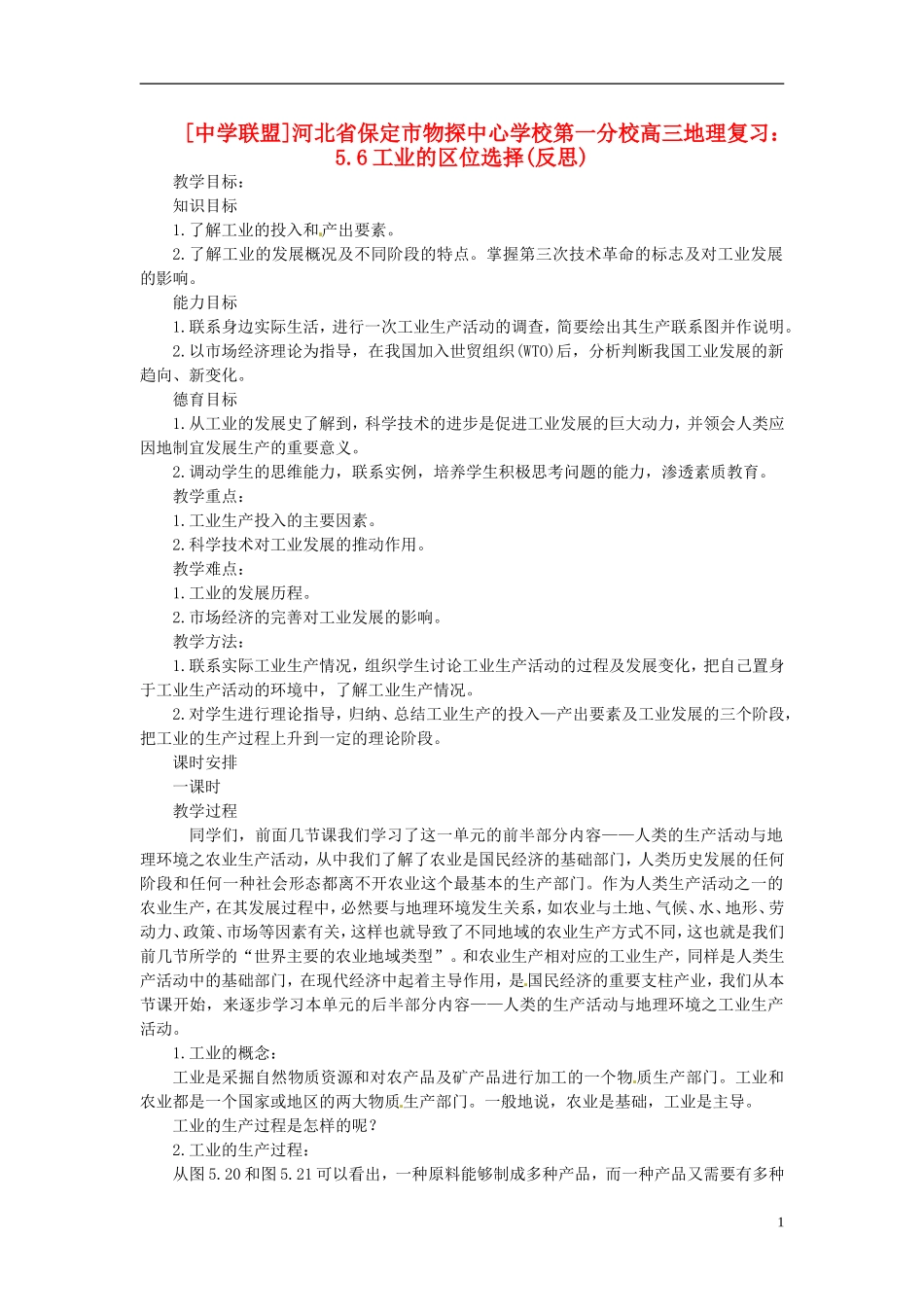 [中学联盟]河北省保定市物探中心学校第一分校高三地理复习：5.6工业的区位选择(反思)

教学目标：

知识目标

1.了解工业的投入和产出要素。

2.了解工业的发展概况及不同阶段的特点。掌握第三次技术革命的标志及对工业发展的影响。

能力目标

1.联系身边实际生活，进行一次工业生产活动的调查，简要绘出其生产联系图并作说明。

2.以市场经济理论为指导，在我国加入世贸组织(WTO)后，分析判断我国工业发展的新趋向、新变化。

德育目标

1.从工业的发展史了解到，科学技术的进步是促进工业发展的巨大动力，并领会人类应因地制宜发展生产的重要意义。

2.调动学生的思维能力，联系实例，培养学生积极思考问题的能力，渗透素质教育。

教学重点：

1.工业生产投入的主要因素。

2.科学技术对工业发展的推动作用。

教学难点：

1.工业的发展历程。

2.市场经济的完善对工业发展的影响。

教学方法：

1.联系实际工业生产情况，组织学生讨论工业生产活动的过程及发展变化，把自己置身于工业生产活动的环境中，了解工业生产情况。

2.对学生进行理论指导，归纳、总结工业生产的投入—产出要素及工业发展的三个阶段，把工业的生产过程上升到一定的理论阶段。

课时安排

一课时

教学过程

同学们，前面几节课我们学习了这一单元的前半部分内容——人类的生产活动与地理环境之农业生产活动，从中我们了解了农业是国民经济的基础部门，人类历史发展的任何阶段和任何一种社会形态都离不开农业这个最基本的生产部门。作为人类生产活动之一的农业生产，在其发展过程中，必然要与地理环境发生关系，如农业与土地、气候、水、地形、劳动力、政策、市场等因素有关，这样也就导致了不同地域的农业生产方式不同，这也就是我们前几节所学的“世界主要的农业地域类型”。和农业生产相对应的工业生产，同样是人类生产活动中的基础部门，在现代经济中起着主导作用，是国民经济的重要支柱产业，我们从本节课开始，来逐步学习本单元的后半部分内容——人类的生产活动与地理环境之工业生产活动。

1.工业的概念：

工业是采掘自然物质资源和对农产品及矿产品进行加工的一个物质生产部门。工业和农业都是一个国家或地区的两大物质生产部门。一般地说，农业是基础，工业是主导。

工业的生产过程是怎样的呢？

2.工业的生产过程：

从图5.20和图5.21可以看出，一种原料能够制成多种产品，而一种产品又需要有多种

1